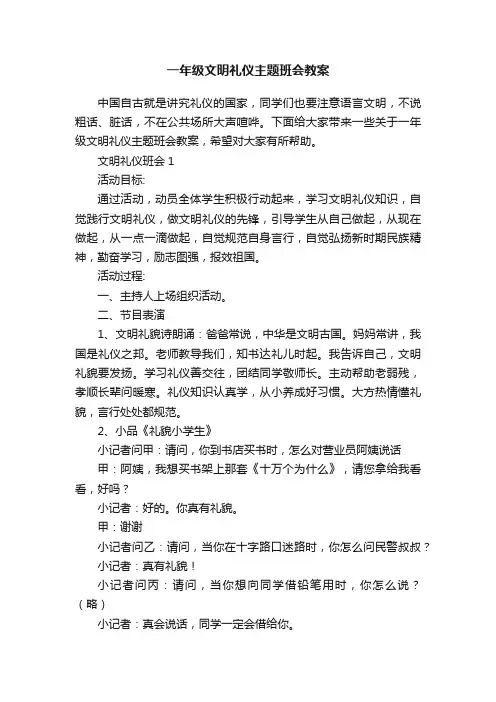 一年级文明礼仪主题班会教案

中国自古就是讲究礼仪的国家，同学们也要注意语言文明，不说粗话、脏话，不在公共场所大声喧哗。下面给大家带来一些关于一年级文明礼仪主题班会教案，希望对大家有所帮助。

文明礼仪班会 1

活动目标:

通过活动，动员全体学生积极行动起来，学习文明礼仪知识，自觉践行文明礼仪，做文明礼仪的先锋，引导学生从自己做起，从现在做起，从一点一滴做起，自觉规范自身言行，自觉弘扬新时期民族精神，勤奋学习，励志图强，报效祖国。

活动过程:

一、主持人上场组织活动。

二、节目表演

1、文明礼貌诗朗诵：爸爸常说，中华是文明古国。妈妈常讲，我国是礼仪之邦。老师教导我们，知书达礼儿时起。我告诉自己，文明礼貌要发扬。学习礼仪善交往，团结同学敬师长。主动帮助老弱残，孝顺长辈问暖寒。礼仪知识认真学，从小养成好习惯。大方热情懂礼貌，言行处处都规范。

2、小品《礼貌小学生》

小记者问甲：请问，你到书店买书时，怎么对营业员阿姨说话

甲：阿姨，我想买书架上那套《十万个为什么》，请您拿给我看看，好吗？

小记者：好的。你真有礼貌。

甲：谢谢

小记者问乙：请问，当你在十字路口迷路时，你怎么问民警叔叔？

小记者：真有礼貌！

小记者问丙：请问，当你想向同学借铅笔用时，你怎么说？（略）

小记者：真会说话，同学一定会借给你。